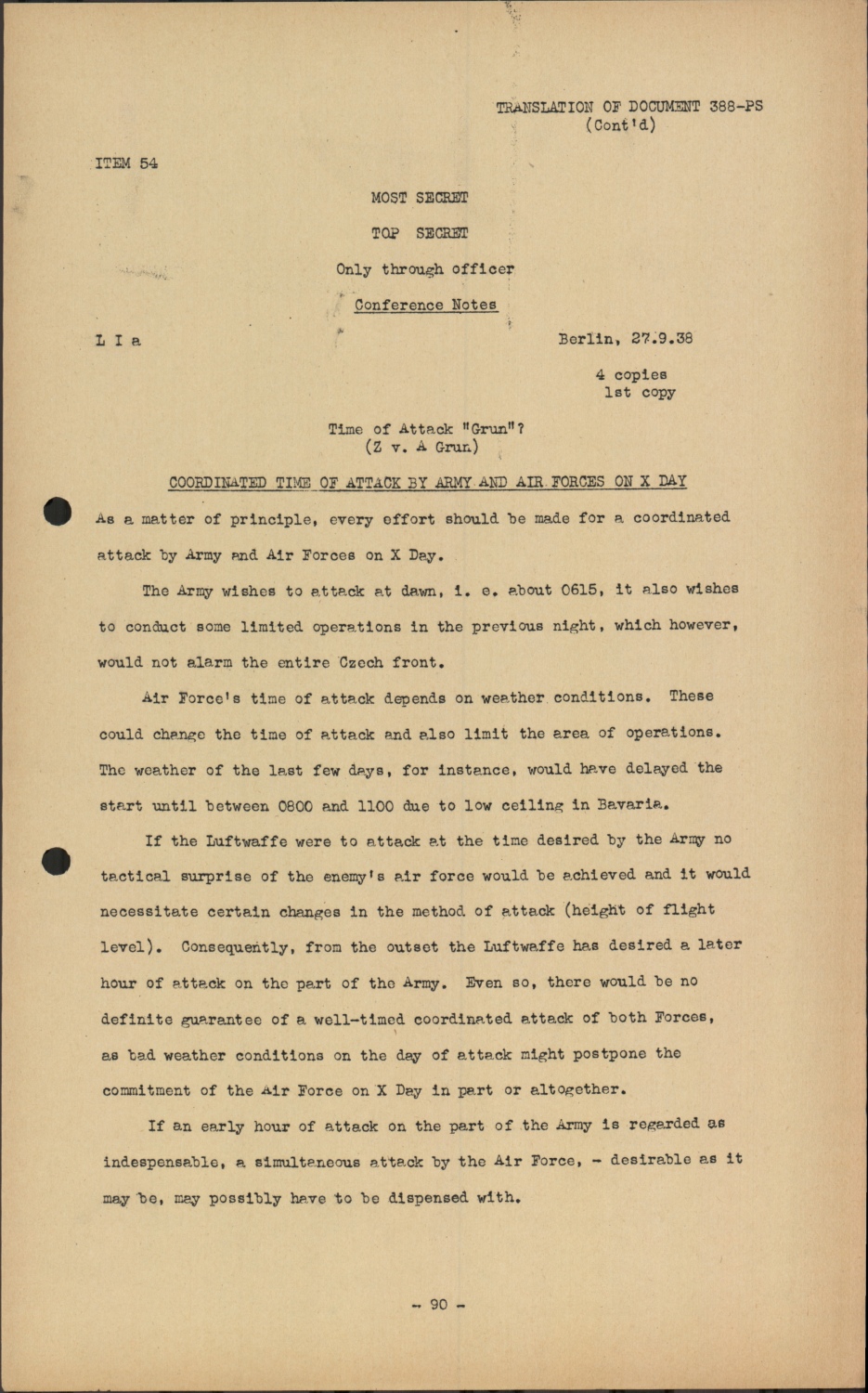 TRANSLATION OF DOCUMENT 388-PS
(Cont'd)

ITEM 54

MOST SECRET

TOP SECRET

Only through officer

Conference Notes

L I a

Berlin, 27.9.38

4 copies
1st copy

Time of Attack "Grun"?
(Z v. A Grun)

COORDINATED TIME OF ATTACK BY ARMY AND AIR FORCES ON X DAY

As a matter of principle, every effort should be made for a coordinated attack by Army and Air Forces on X Day.

The Army wishes to attack at dawn, i. e. about 0615, it also wishes to conduct some limited operations in the previous night, which however, would not alarm the entire Czech front.

Air Force's time of attack depends on weather conditions. These could change the time of attack and also limit the area of operations. The weather of the last few days, for instance, would have delayed the start until between 0800 and 1100 due to low ceiling in Bavaria.

If the Luftwaffe were to attack at the time desired by the Army no tactical surprise of the enemy's air force would be achieved and it would necessitate certain changes in the method of attack (height of flight level). Consequently, from the outset the Luftwaffe has desired a later hour of attack on the part of the Army. Even so, there would be no definite guarantee of a well-timed coordinated attack of both Forces, as bad weather conditions on the day of attack might postpone the commitment of the Air Force on X Day in part or altogether.

If an early hour of attack on the part of the Army is regarded as indespensable, a simultaneous attack by the Air Force, - desirable as it may be, may possibly have to be dispensed with.

- 90 -